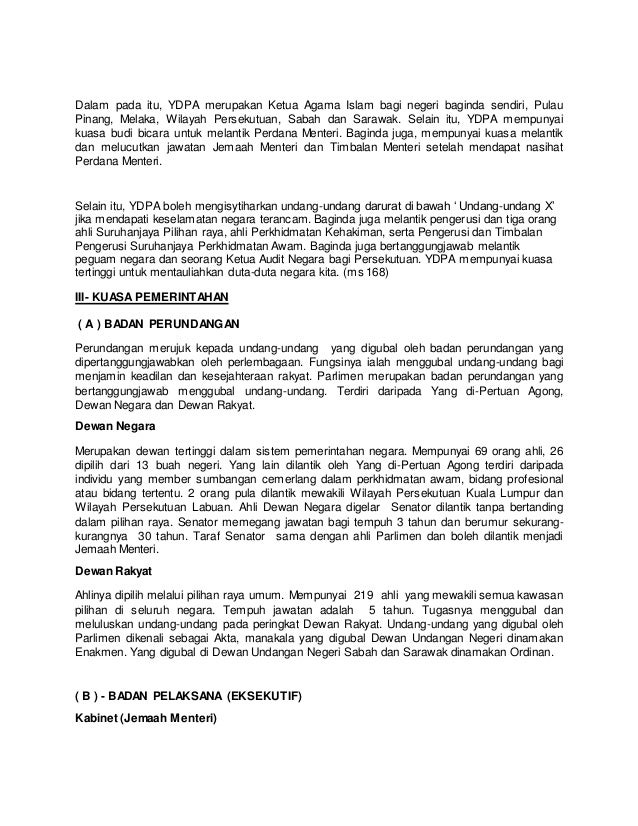 Dalam pada itu, YDPA merupakan Ketua Agama Islam bagi negeri baginda sendiri, Pulau Pinang, Melaka, Wilayah Persekutuan, Sabah dan Sarawak. Selain itu, YDPA mempunyai kuasa budi bicara untuk melantik Perdana Menteri. Baginda juga, mempunyai kuasa melantik dan melucutkan jawatan Jemaah Menteri dan Timbalan Menteri setelah mendapat nasihat Perdana Menteri.

Selain itu, YDPA boleh mengisytiharkan undang-undang darurat di bawah ' Undang-undang X' jika mendapati keselamatan negara terancam. Baginda juga melantik pengerusi dan tiga orang ahli Suruhanjaya Pilihan raya, ahli Perkhidmatan Kehakiman, serta Pengerusi dan Timbalan Pengerusi Suruhanjaya Perkhidmatan Awam. Baginda juga bertanggungjawab melantik peguam negara dan seorang Ketua Audit Negara bagi Persekutuan. YDPA mempunyai kuasa tertinggi untuk mentauliahkan duta-duta negara kita. (ms 168)

III- KUASA PEMERINTAHAN

( A ) BADAN PERUNDANGAN

Perundangan merujuk kepada undang-undang yang digubal oleh badan perundangan yang dipertanggungjawabkan oleh perlembagaan. Fungsinya ialah menggubal undang-undang bagi menjamin keadilan dan kesejahteraan rakyat. Parlimen merupakan badan perundangan yang bertanggungjawab menggubal undang-undang. Terdiri daripada Yang di-Pertuan Agong, Dewan Negara dan Dewan Rakyat.

Dewan Negara

Merupakan dewan tertinggi dalam sistem pemerintahan negara. Mempunyai 69 orang ahli, 26 dipilih dari 13 buah negeri. Yang lain dilantik oleh Yang di-Pertuan Agong terdiri daripada individu yang member sumbangan cemerlang dalam perkhidmatan awam, bidang profesional atau bidang tertentu. 2 orang pula dilantik mewakili Wilayah Persekutuan Kuala Lumpur dan Wilayah Persekutuan Labuan. Ahli Dewan Negara digelar Senator dilantik tanpa bertanding dalam pilihan raya. Senator memegang jawatan bagi tempuh 3 tahun dan berumur sekurang-kurangnya 30 tahun. Taraf Senator sama dengan ahli Parlimen dan boleh dilantik menjadi Jemaah Menteri.

Dewan Rakyat

Ahlinya dipilih melalui pilihan raya umum. Mempunyai 219 ahli yang mewakili semua kawasan pilihan di seluruh negara. Tempuh jawatan adalah 5 tahun. Tugasnya menggubal dan meluluskan undang-undang pada peringkat Dewan Rakyat. Undang-undang yang digubal oleh Parlimen dikenali sebagai Akta, manakala yang digubal Dewan Undangan Negeri dinamakan Enakmen. Yang digubal di Dewan Undangan Negeri Sabah dan Sarawak dinamakan Ordinan.

( B ) - BADAN PELAKSANA (EKSEKUTIF)

Kabinet (Jemaah Menteri)